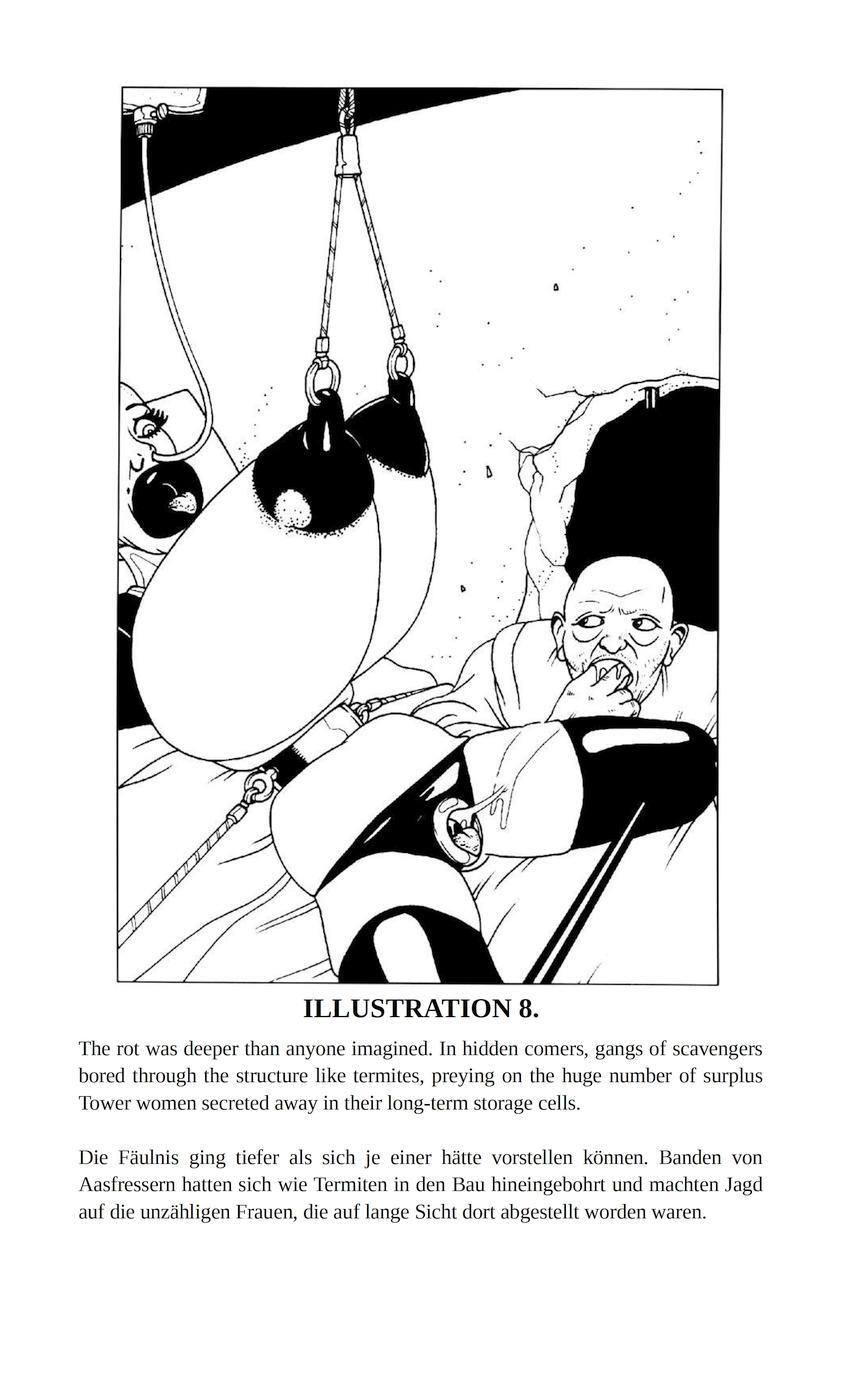 ILLUSTRATION 8.

The rot was deeper than anyone imagined. In hidden comers, gangs of scavengers bored through the structure like termites, preying on the huge number of surplus Tower women secreted away in their long-term storage cells.

Die Fäulnis ging tiefer als sich je einer hätte vorstellen können. Banden von Aasfressern hatten sich wie Termiten in den Bau hineingebohrt und machten Jagd auf die unzähligen Frauen, die auf lange Sicht dort abgestellt worden waren.